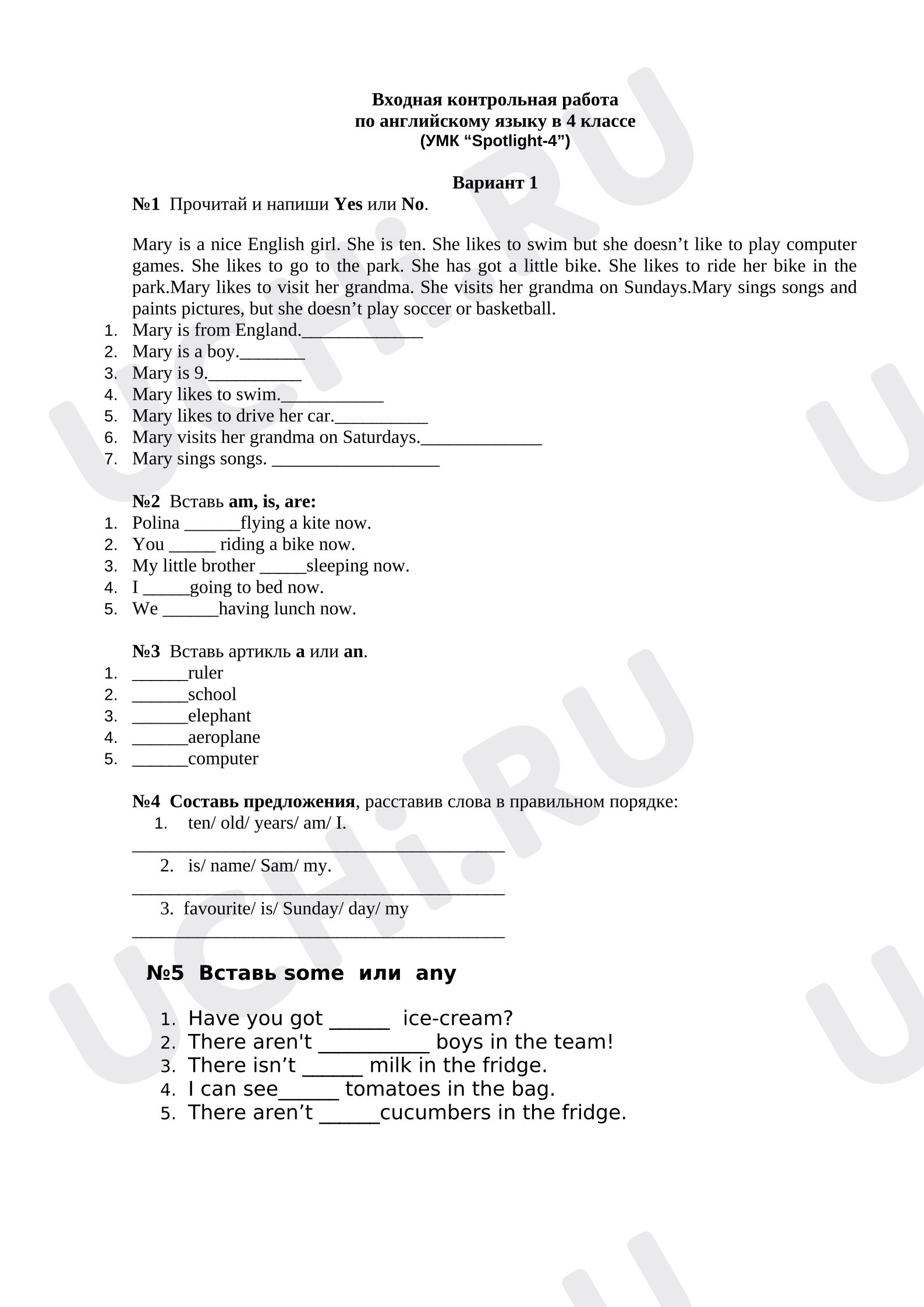 Входная контрольная работа
по английскому языку в 4 классе
(УМК "Spotlight-4")

Вариант 1

№1 Прочитай и напиши Yes или No.

Mary is a nice English girl. She is ten. She likes to swim but she doesn't like to play computer games. She likes to go to the park. She has got a little bike. She likes to ride her bike in the park.Mary likes to visit her grandma. She visits her grandma on Sundays.Mary sings songs and paints pictures, but she doesn't play soccer or basketball.

1. Mary is from England.____
2. Mary is a boy.____
3. Mary is 9.____
4. Mary likes to swim.____
5. Mary likes to drive her car.____
6. Mary visits her grandma on Saturdays.____
7. Mary sings songs. ____

№2 Вставь am, is, are:

1. Polina ____flying a kite now.
2. You ____ riding a bike now.
3. My little brother ____sleeping now.
4. I ____going to bed now.
5. We ____having lunch now.

№3 Вставь артикль a или an.

1. ____ruler
2. ____school
3. ____elephant
4. ____aeroplane
5. ____computer

№4 Составь предложения, расставив слова в правильном порядке:

1. ten/ old/ years/ am/ I.
____
2. is/ name/ Sam/ my.
____
3. favourite/ is/ Sunday/ day/ my
____

№5 Вставь some или any

1. Have you got ____ ice-cream?
2. There aren't ____ boys in the team!
3. There isn't ____ milk in the fridge.
4. I can see____ tomatoes in the bag.
5. There aren't ____cucumbers in the fridge.

UCHi.RU